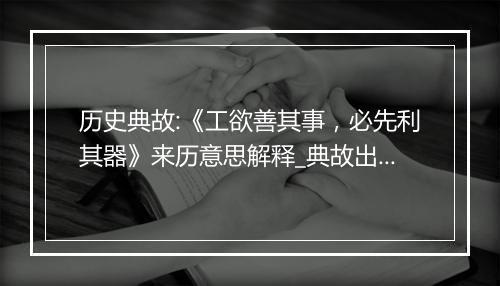 历史典故:《工欲善其事，必先利其器》来历意思解释_典故出...